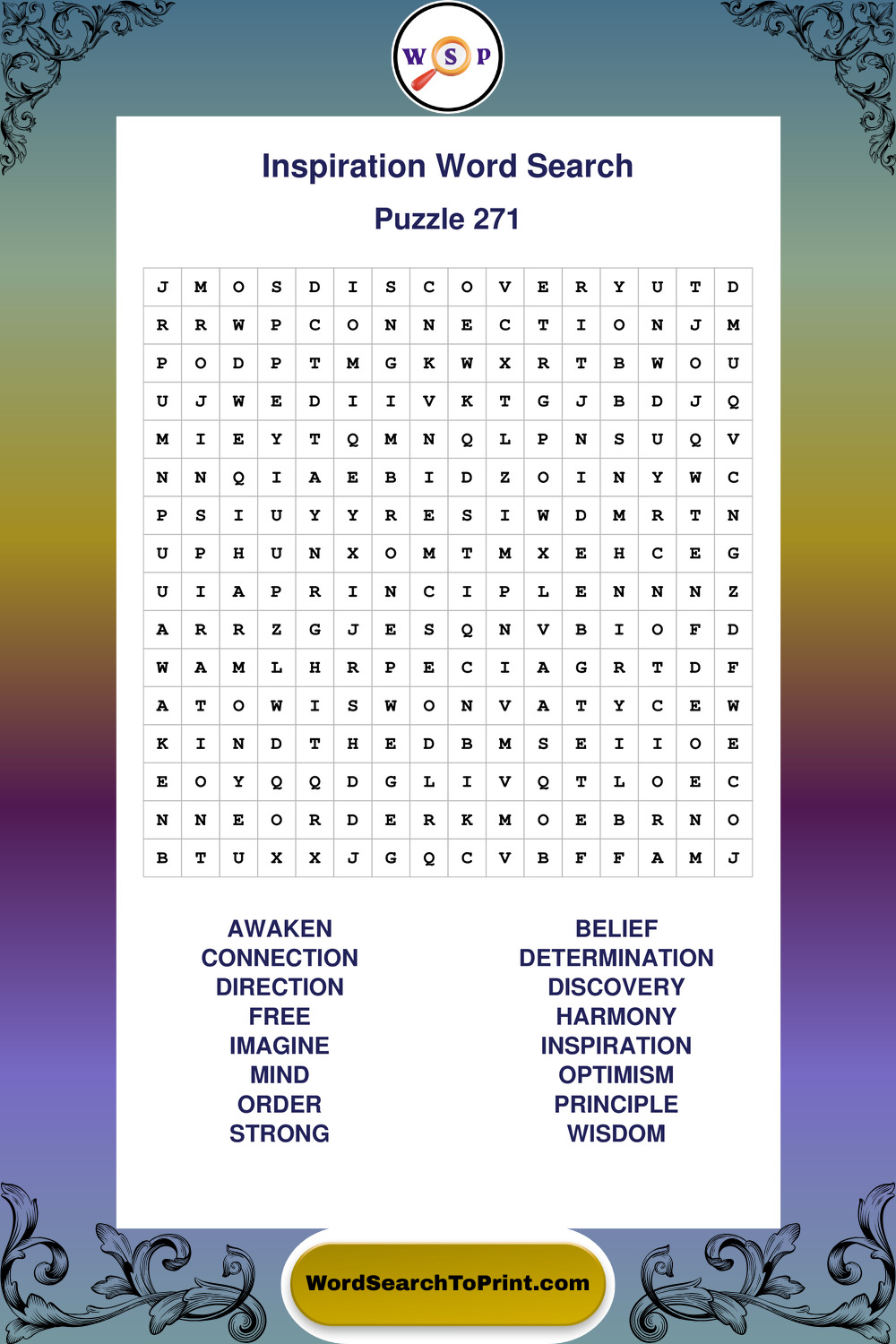 W S P

Inspiration Word Search

Puzzle 271

| J | M | O | S | D | I | S | C | O | V | E | R | Y | U | T | D |
|---|---|---|---|---|---|---|---|---|---|---|---|---|---|---|---|
| R | R | W | P | C | O | N | N | E | C | T | I | O | N | J | M |
| P | O | D | P | T | M | G | K | W | X | R | T | B | W | O | U |
| U | J | W | E | D | I | I | V | K | T | G | J | B | D | J | Q |
| M | I | E | Y | T | Q | M | N | Q | L | P | N | S | U | Q | V |
| N | N | Q | I | A | E | B | I | D | Z | O | I | N | Y | W | C |
| P | S | I | U | Y | Y | R | E | S | I | W | D | M | R | T | N |
| U | P | H | U | N | X | O | M | T | M | X | E | H | C | E | G |
| U | I | A | P | R | I | N | C | I | P | L | E | N | N | N | Z |
| A | R | R | Z | G | J | E | S | Q | N | V | B | I | O | F | D |
| W | A | M | L | H | R | P | E | C | I | A | G | R | T | D | F |
| A | T | O | W | I | S | W | O | N | V | A | T | Y | C | E | W |
| K | I | N | D | T | H | E | D | B | M | S | E | I | I | O | E |
| E | O | Y | Q | Q | D | G | L | I | V | Q | T | L | O | E | C |
| N | N | E | O | R | D | E | R | K | M | O | E | B | R | N | O |
| B | T | U | X | X | J | G | Q | C | V | B | F | F | A | M | J |

AWAKEN
CONNECTION
DIRECTION
FREE
IMAGINE
MIND
ORDER
STRONG

BELIEF
DETERMINATION
DISCOVERY
HARMONY
INSPIRATION
OPTIMISM
PRINCIPLE
WISDOM

WordSearchToPrint.com